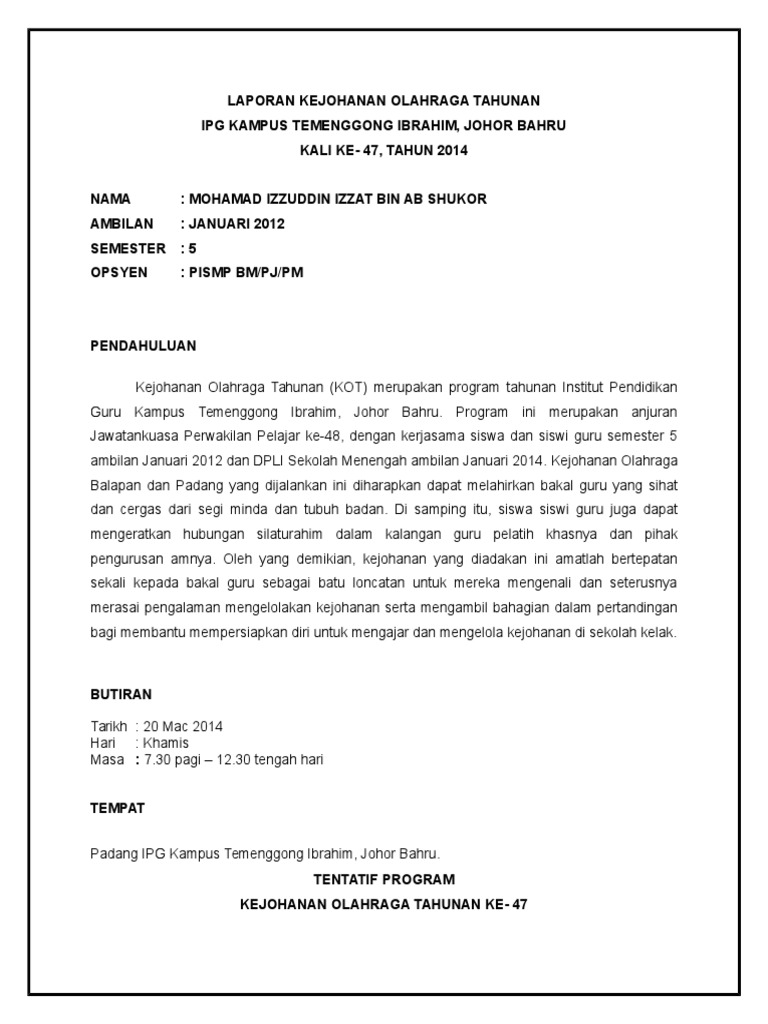 LAPORAN KEJOHANAN OLAHRAGA TAHUNAN
IPG KAMPUS TEMENGGONG IBRAHIM, JOHOR BAHRU
KALI KE- 47, TAHUN 2014

NAMA : MOHAMAD IZZUDDIN IZZAT BIN AB SHUKOR
AMBILAN : JANUARI 2012
SEMESTER : 5
OPSYEN : PISMP BM/PJ/PM

PENDAHULUAN

Kejohanan Olahraga Tahunan (KOT) merupakan program tahunan Institut Pendidikan Guru Kampus Temenggong Ibrahim, Johor Bahru. Program ini merupakan anjuran Jawatankuasa Perwakilan Pelajar ke-48, dengan kerjasama siswa dan siswi guru semester 5 ambilan Januari 2012 dan DPLI Sekolah Menengah ambilan Januari 2014. Kejohanan Olahraga Balapan dan Padang yang dijalankan ini diharapkan dapat melahirkan bakal guru yang sihat dan cergas dari segi minda dan tubuh badan. Di samping itu, siswa siswi guru juga dapat mengeratkan hubungan silaturahim dalam kalangan guru pelatih khasnya dan pihak pengurusan amnya. Oleh yang demikian, kejohanan yang diadakan ini amatlah bertepatan sekali kepada bakal guru sebagai batu loncatan untuk mereka mengenali dan seterusnya merasai pengalaman mengelolakan kejohanan serta mengambil bahagian dalam pertandingan bagi membantu mempersiapkan diri untuk mengajar dan mengelola kejohanan di sekolah kelak.

BUTIRAN

Tarikh : 20 Mac 2014
Hari : Khamis
Masa : 7.30 pagi – 12.30 tengah hari

TEMPAT

Padang IPG Kampus Temenggong Ibrahim, Johor Bahru.

TENTATIF PROGRAM
KEJOHANAN OLAHRAGA TAHUNAN KE- 47